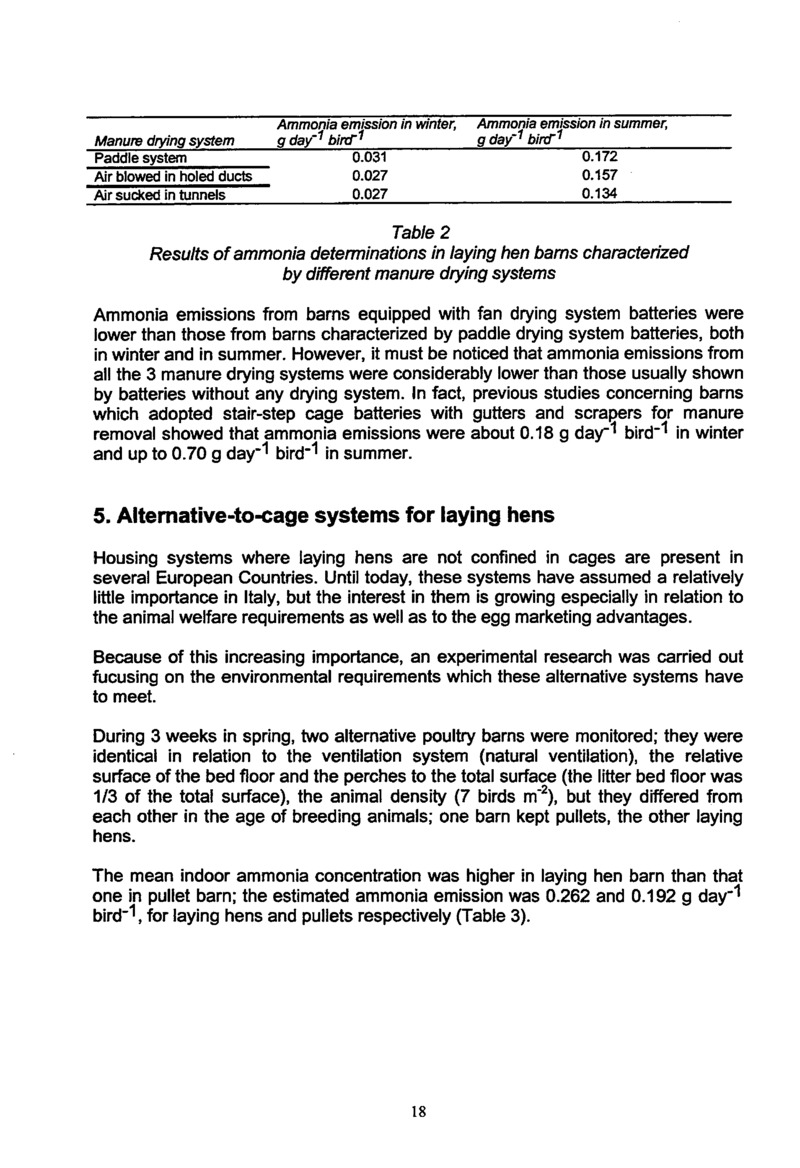 | Manure drying system | Ammonia emission in winter, g day$^{-1}$ bird$^{-1}$ | Ammonia emission in summer, g day$^{-1}$ bird$^{-1}$ |
|---|---|---|
| Paddle system | 0.031 | 0.172 |
| Air blowed in holed ducts | 0.027 | 0.157 |
| Air sucked in tunnels | 0.027 | 0.134 |

Table 2
Results of ammonia determinations in laying hen barns characterized by different manure drying systems

Ammonia emissions from barns equipped with fan drying system batteries were lower than those from barns characterized by paddle drying system batteries, both in winter and in summer. However, it must be noticed that ammonia emissions from all the 3 manure drying systems were considerably lower than those usually shown by batteries without any drying system. In fact, previous studies concerning barns which adopted stair-step cage batteries with gutters and scrapers for manure removal showed that ammonia emissions were about 0.18 g day$^{-1}$ bird$^{-1}$ in winter and up to 0.70 g day$^{-1}$ bird$^{-1}$ in summer.

5. Alternative-to-cage systems for laying hens

Housing systems where laying hens are not confined in cages are present in several European Countries. Until today, these systems have assumed a relatively little importance in Italy, but the interest in them is growing especially in relation to the animal welfare requirements as well as to the egg marketing advantages.

Because of this increasing importance, an experimental research was carried out fucusing on the environmental requirements which these alternative systems have to meet.

During 3 weeks in spring, two alternative poultry barns were monitored; they were identical in relation to the ventilation system (natural ventilation), the relative surface of the bed floor and the perches to the total surface (the litter bed floor was 1/3 of the total surface), the animal density (7 birds m$^{-2}$), but they differed from each other in the age of breeding animals; one barn kept pullets, the other laying hens.

The mean indoor ammonia concentration was higher in laying hen barn than that one in pullet barn; the estimated ammonia emission was 0.262 and 0.192 g day$^{-1}$ bird$^{-1}$, for laying hens and pullets respectively (Table 3).

18